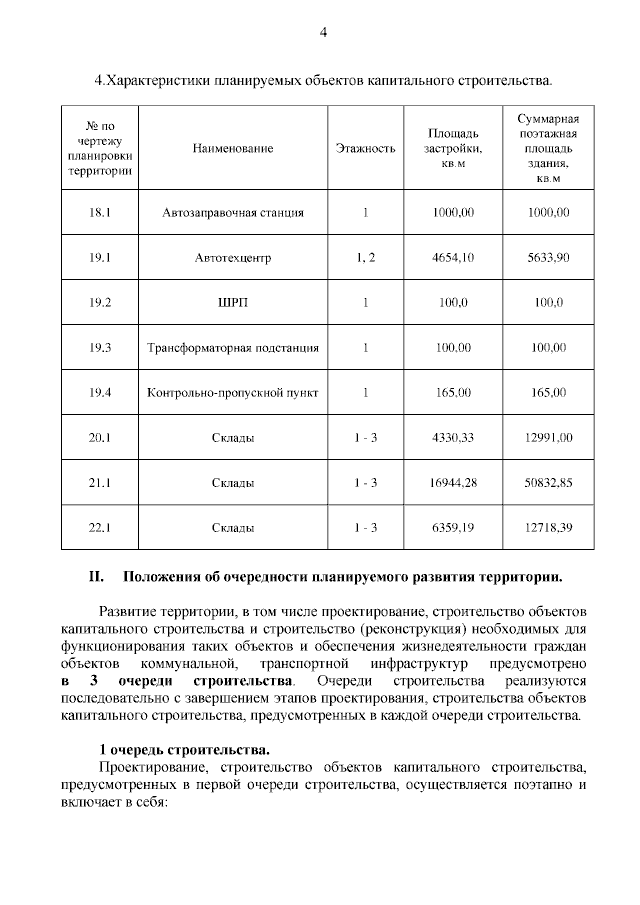 4

4.Характеристики планируемых объектов капитального строительства.

| № по чертежу планировки территории | Наименование | Этажность | Площадь застройки, кв.м | Суммарная поэтажная площадь здания, кв.м |
|---|---|---|---|---|
| 18.1 | Автозаправочная станция | 1 | 1000,00 | 1000,00 |
| 19.1 | Автотехцентр | 1, 2 | 4654,10 | 5633,90 |
| 19.2 | ШРП | 1 | 100,0 | 100,0 |
| 19.3 | Трансформаторная подстанция | 1 | 100,00 | 100,00 |
| 19.4 | Контрольно-пропускной пункт | 1 | 165,00 | 165,00 |
| 20.1 | Склады | 1 - 3 | 4330,33 | 12991,00 |
| 21.1 | Склады | 1 - 3 | 16944,28 | 50832,85 |
| 22.1 | Склады | 1 - 3 | 6359,19 | 12718,39 |

II. Положения об очередности планируемого развития территории.

Развитие территории, в том числе проектирование, строительство объектов капитального строительства и строительство (реконструкция) необходимых для функционирования таких объектов и обеспечения жизнедеятельности граждан объектов коммунальной, транспортной инфраструктур предусмотрено в 3 очереди строительства. Очереди строительства реализуются последовательно с завершением этапов проектирования, строительства объектов капитального строительства, предусмотренных в каждой очереди строительства.

1 очередь строительства.

Проектирование, строительство объектов капитального строительства, предусмотренных в первой очереди строительства, осуществляется поэтапно и включает в себя: